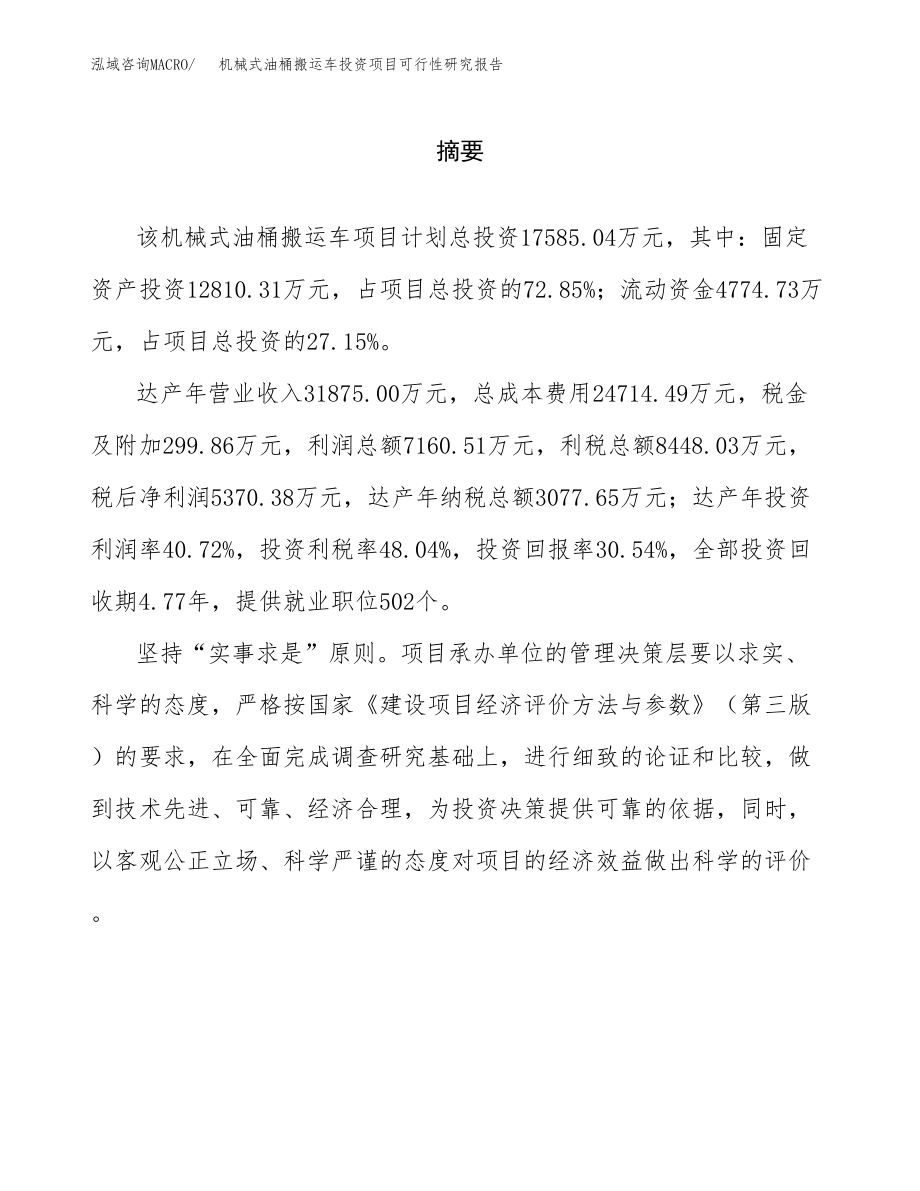 泓域咨询MACRO/　机械式油桶搬运车投资项目可行性研究报告

摘要

该机械式油桶搬运车项目计划总投资17585.04万元，其中：固定资产投资12810.31万元，占项目总投资的72.85%；流动资金4774.73万元，占项目总投资的27.15%。

达产年营业收入31875.00万元，总成本费用24714.49万元，税金及附加299.86万元，利润总额7160.51万元，利税总额8448.03万元，税后净利润5370.38万元，达产年纳税总额3077.65万元；达产年投资利润率40.72%，投资利税率48.04%，投资回报率30.54%，全部投资回收期4.77年，提供就业职位502个。

坚持“实事求是”原则。项目承办单位的管理决策层要以求实、科学的态度，严格按国家《建设项目经济评价方法与参数》（第三版）的要求，在全面完成调查研究基础上，进行细致的论证和比较，做到技术先进、可靠、经济合理，为投资决策提供可靠的依据，同时，以客观公正立场、科学严谨的态度对项目的经济效益做出科学的评价。